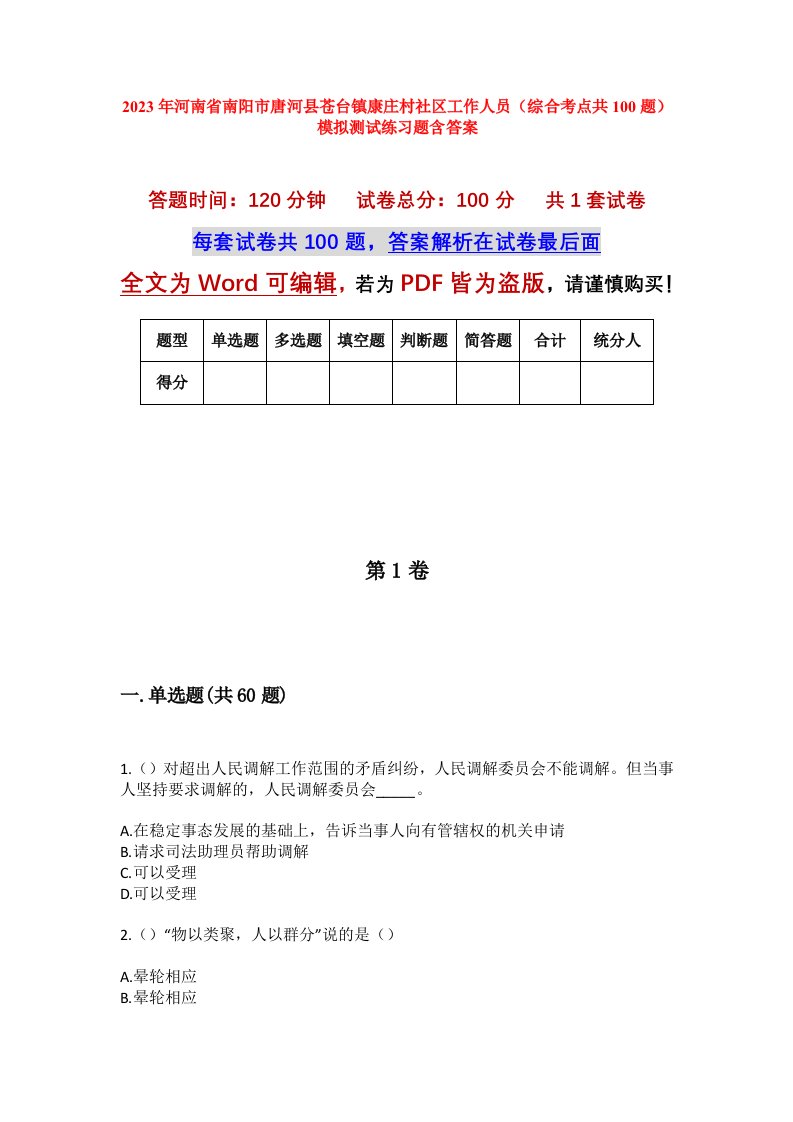 2023年河南省南阳市唐河县苍台镇康庄村社区工作人员（综合考点共100题）模拟测试练习题含答案

答题时间：120分钟　试卷总分：100分　共1套试卷

每套试卷共100题，答案解析在试卷最后面

全文为Word可编辑，若为PDF皆为盗版，请谨慎购买！

| 题型 | 单选题 | 多选题 | 填空题 | 判断题 | 简答题 | 合计 | 统分人 |
|---|---|---|---|---|---|---|---|
| 得分 | | | | | | | |

第1卷

一.单选题(共60题)

1.（）对超出人民调解工作范围的矛盾纠纷，人民调解委员会不能调解。但当事人坚持要求调解的，人民调解委员会_____。

A.在稳定事态发展的基础上，告诉当事人向有管辖权的机关申请
B.请求司法助理员帮助调解
C.可以受理
D.可以受理

2.（）“物以类聚，人以群分”说的是（）

A.晕轮相应
B.晕轮相应